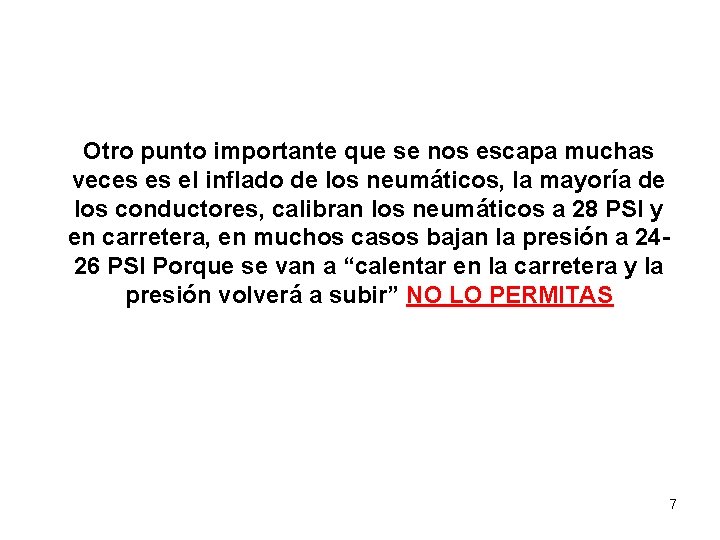 Otro punto importante que se nos escapa muchas veces es el inflado de los neumáticos, la mayoría de los conductores, calibran los neumáticos a 28 PSI y en carretera, en muchos casos bajan la presión a 24-26 PSI Porque se van a “calentar en la carretera y la presión volverá a subir” NO LO PERMITAS

7